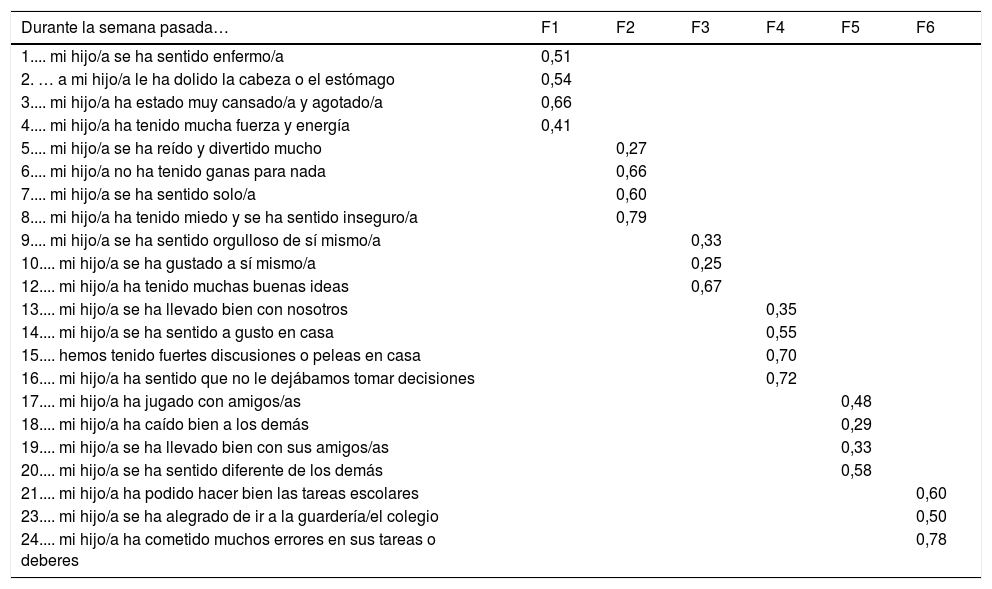 | Durante la semana pasada… | F1 | F2 | F3 | F4 | F5 | F6 |
|---|---|---|---|---|---|---|
| 1.... mi hijo/a se ha sentido enfermo/a | 0,51 | | | | | |
| 2. … a mi hijo/a le ha dolido la cabeza o el estómago | 0,54 | | | | | |
| 3.... mi hijo/a ha estado muy cansado/a y agotado/a | 0,66 | | | | | |
| 4.... mi hijo/a ha tenido mucha fuerza y energía | 0,41 | | | | | |
| 5.... mi hijo/a se ha reído y divertido mucho | | 0,27 | | | | |
| 6.... mi hijo/a no ha tenido ganas para nada | | 0,66 | | | | |
| 7.... mi hijo/a se ha sentido solo/a | | 0,60 | | | | |
| 8.... mi hijo/a ha tenido miedo y se ha sentido inseguro/a | | 0,79 | | | | |
| 9.... mi hijo/a se ha sentido orgulloso de sí mismo/a | | | 0,33 | | | |
| 10.... mi hijo/a se ha gustado a sí mismo/a | | | 0,25 | | | |
| 12.... mi hijo/a ha tenido muchas buenas ideas | | | 0,67 | | | |
| 13.... mi hijo/a se ha llevado bien con nosotros | | | | 0,35 | | |
| 14.... mi hijo/a se ha sentido a gusto en casa | | | | 0,55 | | |
| 15.... hemos tenido fuertes discusiones o peleas en casa | | | | 0,70 | | |
| 16.... mi hijo/a ha sentido que no le dejábamos tomar decisiones | | | | 0,72 | | |
| 17.... mi hijo/a ha jugado con amigos/as | | | | | 0,48 | |
| 18.... mi hijo/a ha caído bien a los demás | | | | | 0,29 | |
| 19.... mi hijo/a se ha llevado bien con sus amigos/as | | | | | 0,33 | |
| 20.... mi hijo/a se ha sentido diferente de los demás | | | | | 0,58 | |
| 21.... mi hijo/a ha podido hacer bien las tareas escolares | | | | | | 0,60 |
| 23.... mi hijo/a se ha alegrado de ir a la guardería/el colegio | | | | | | 0,50 |
| 24.... mi hijo/a ha cometido muchos errores en sus tareas o deberes | | | | | | 0,78 |